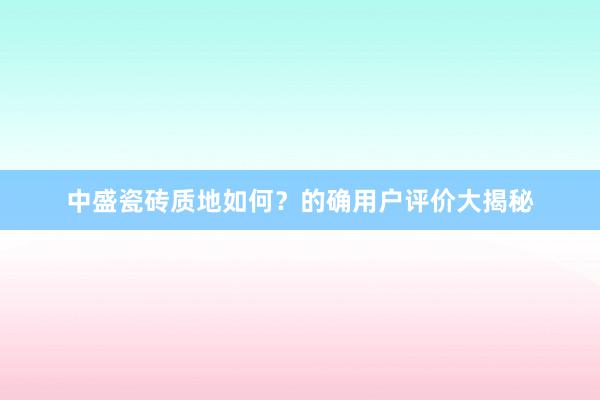 中盛瓷砖质地如何？的确用户评价大揭秘